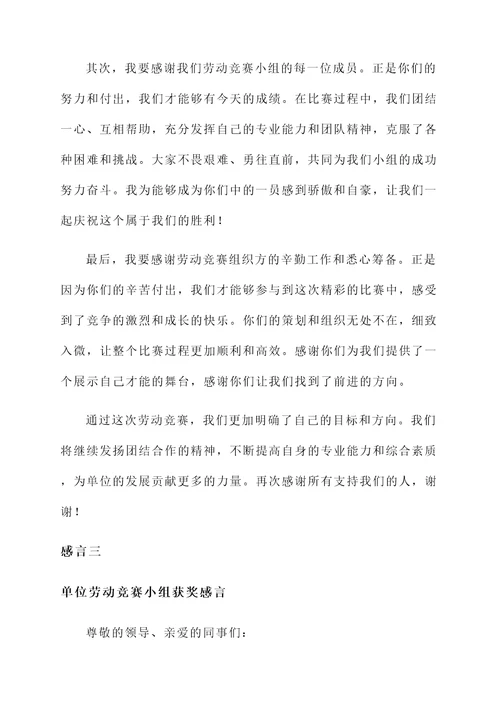 其次，我要感谢我们劳动竞赛小组的每一位成员。正是你们的努力和付出，我们才能够有今天的成绩。在比赛过程中，我们团结一心、互相帮助，充分发挥自己的专业能力和团队精神，克服了各种困难和挑战。大家不畏艰难、勇往直前，共同为我们小组的成功努力奋斗。我为能够成为你们中的一员感到骄傲和自豪，让我们一起庆祝这个属于我们的胜利！

最后，我要感谢劳动竞赛组织方的辛勤工作和悉心筹备。正是因为你们的辛苦付出，我们才能够参与到这次精彩的比赛中，感受到了竞争的激烈和成长的快乐。你们的策划和组织无处不在，细致入微，让整个比赛过程更加顺利和高效。感谢你们为我们提供了一个展示自己才能的舞台，感谢你们让我们找到了前进的方向。

通过这次劳动竞赛，我们更加明确了自己的目标和方向。我们将继续发扬团结合作的精神，不断提高自身的专业能力和综合素质，为单位的发展贡献更多的力量。再次感谢所有支持我们的人，谢谢！

感言三

单位劳动竞赛小组获奖感言

尊敬的领导、亲爱的同事们：